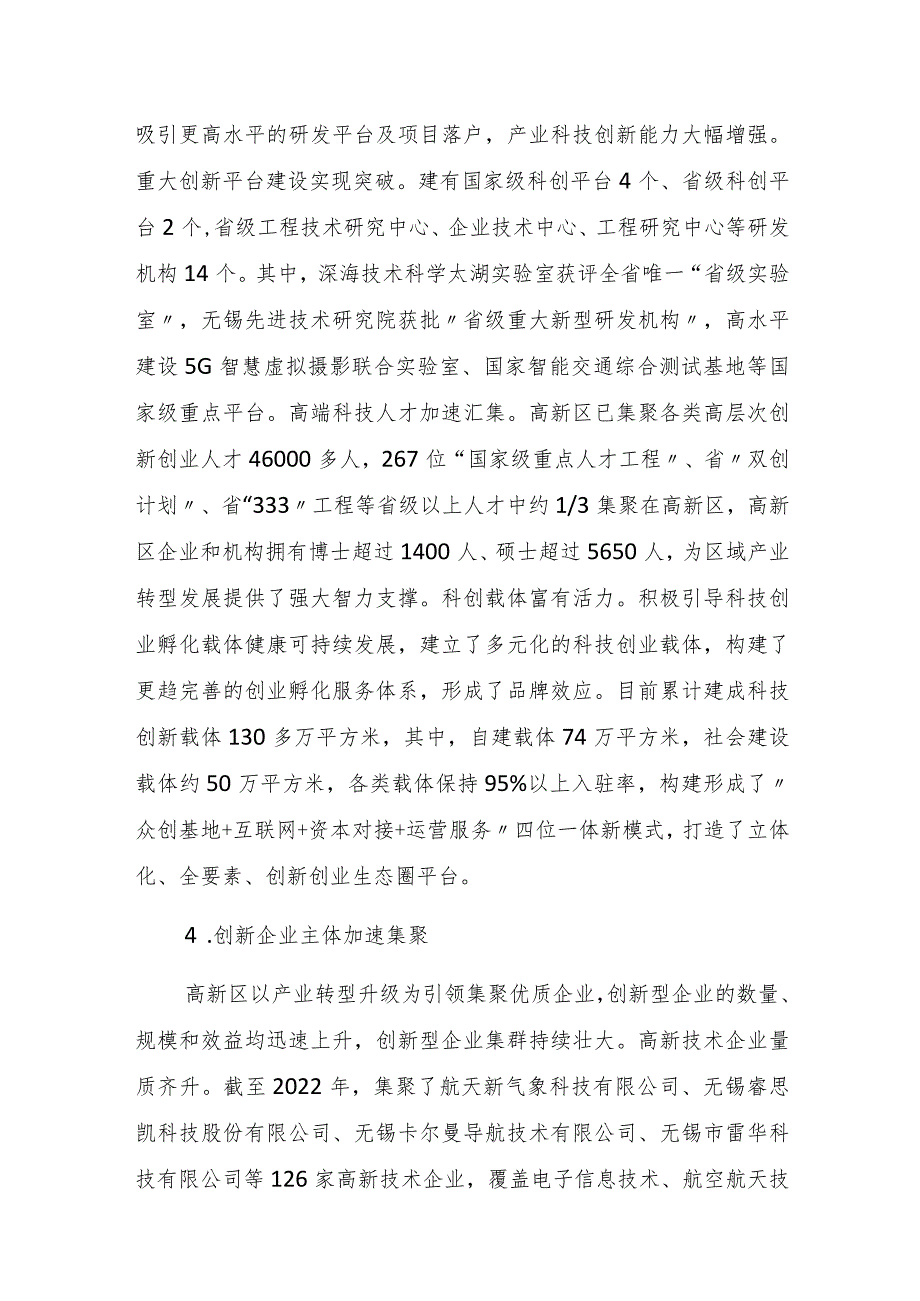 吸引更高水平的研发平台及项目落户，产业科技创新能力大幅增强。重大创新平台建设实现突破。建有国家级科创平台4个、省级科创平台2个，省级工程技术研究中心、企业技术中心、工程研究中心等研发机构14个。其中，深海技术科学太湖实验室获评全省唯一“省级实验室〃，无锡先进技术研究院获批〃省级重大新型研发机构〃，高水平建设5G智慧虚拟摄影联合实验室、国家智能交通综合测试基地等国家级重点平台。高端科技人才加速汇集。高新区已集聚各类高层次创新创业人才46000多人，267位“国家级重点人才工程〃、省〃双创计划〃、省“333〃工程等省级以上人才中约1/3集聚在高新区，高新区企业和机构拥有博士超过1400人、硕士超过5650人，为区域产业转型发展提供了强大智力支撑。科创载体富有活力。积极引导科技创业孵化载体健康可持续发展，建立了多元化的科技创业载体，构建了更趋完善的创业孵化服务体系，形成了品牌效应。目前累计建成科技创新载体130多万平方米，其中，自建载体74万平方米，社会建设载体约50万平方米，各类载体保持95%以上入驻率，构建形成了〃众创基地+互联网+资本对接+运营服务〃四位一体新模式，打造了立体化、全要素、创新创业生态圈平台。

4 .创新企业主体加速集聚

高新区以产业转型升级为引领集聚优质企业，创新型企业的数量、规模和效益均迅速上升，创新型企业集群持续壮大。高新技术企业量质齐升。截至2022年，集聚了航天新气象科技有限公司、无锡睿思凯科技股份有限公司、无锡卡尔曼导航技术有限公司、无锡市雷华科技有限公司等126家高新技术企业，覆盖电子信息技术、航空航天技